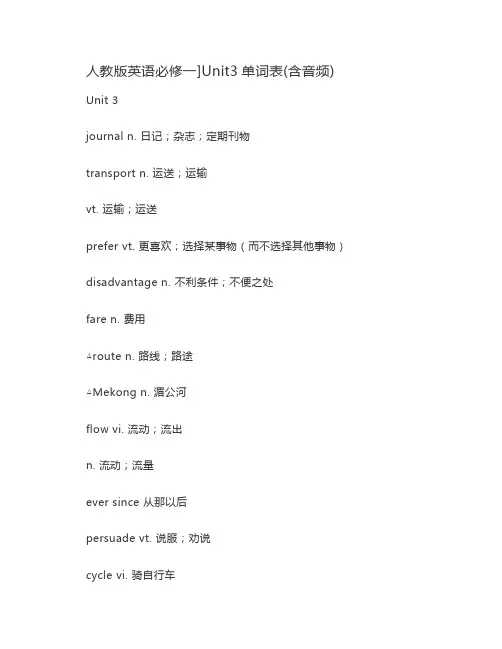 人教版英语必修一]Unit3 单词表(含音频)

Unit 3

journal n. 日记；杂志；定期刊物

transport n. 运送；运输

vt. 运输；运送

prefer vt. 更喜欢；选择某事物（而不选择其他事物）

disadvantage n. 不利条件；不便之处

fare n. 费用

△route n. 路线；路途

△Mekong n. 湄公河

flow vi. 流动；流出

n. 流动；流量

ever since 从那以后

persuade vt. 说服；劝说

cycle vi. 骑自行车